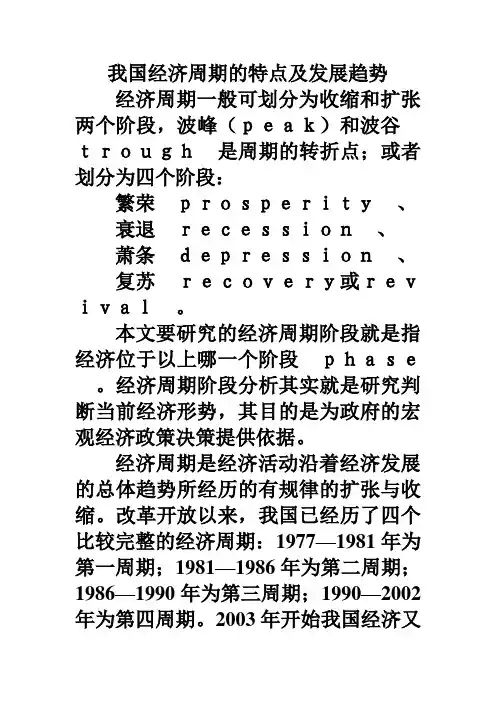 我国经济周期的特点及发展趋势

经济周期一般可划分为收缩和扩张两个阶段，波峰（peak）和波谷 trough 是周期的转折点；或者划分为四个阶段：

繁荣 prosperity 、

衰退 recession 、

萧条 depression 、

复苏 recovery或revival 。

本文要研究的经济周期阶段就是指经济位于以上哪一个阶段 phase 。经济周期阶段分析其实就是研究判断当前经济形势，其目的是为政府的宏观经济政策决策提供依据。

经济周期是经济活动沿着经济发展的总体趋势所经历的有规律的扩张与收缩。改革开放以来，我国已经历了四个比较完整的经济周期：1977—1981 年为第一周期；1981—1986 年为第二周期；1986—1990 年为第三周期；1990—2002 年为第四周期。2003 年开始我国经济又